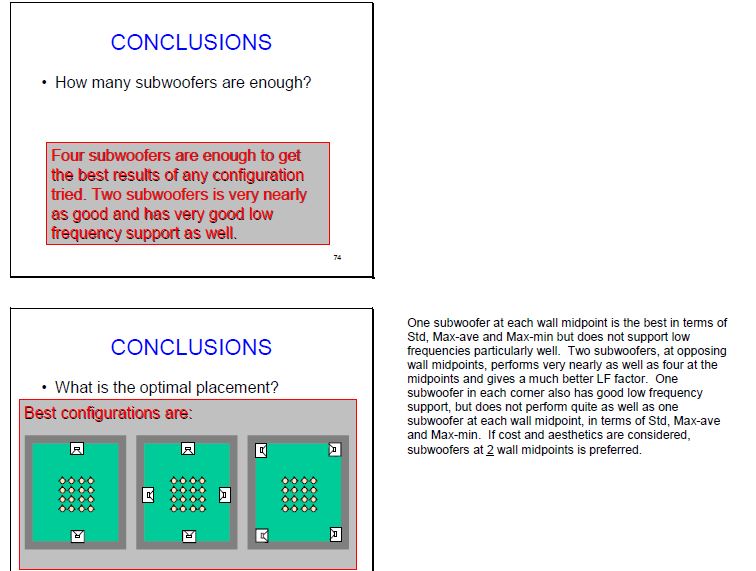 CONCLUSIONS

• How many subwoofers are enough?

Four subwoofers are enough to get the best results of any configuration tried. Two subwoofers is very nearly as good and has very good low frequency support as well.

74

CONCLUSIONS

• What is the optimal placement?

Best configurations are:

One subwoofer at each wall midpoint is the best in terms of Std, Max-ave and Max-min but does not support low frequencies particularly well. Two subwoofers, at opposing wall midpoints, performs very nearly as well as four at the midpoints and gives a much better LF factor. One subwoofer in each corner also has good low frequency support, but does not perform quite as well as one subwoofer at each wall midpoint, in terms of Std, Max-ave and Max-min. If cost and aesthetics are considered, subwoofers at 2 wall midpoints is preferred.